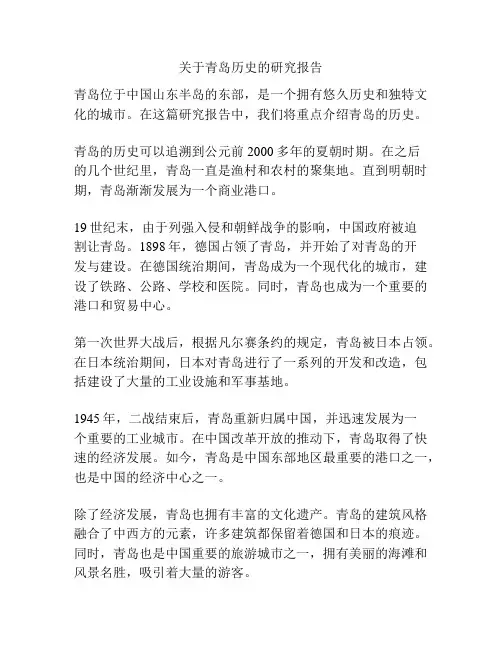 关于青岛历史的研究报告

青岛位于中国山东半岛的东部，是一个拥有悠久历史和独特文化的城市。在这篇研究报告中，我们将重点介绍青岛的历史。

青岛的历史可以追溯到公元前 2000 多年的夏朝时期。在之后的几个世纪里，青岛一直是渔村和农村的聚集地。直到明朝时期，青岛渐渐发展为一个商业港口。

19 世纪末，由于列强入侵和朝鲜战争的影响，中国政府被迫割让青岛。1898 年，德国占领了青岛，并开始了对青岛的开发与建设。在德国统治期间，青岛成为一个现代化的城市，建设了铁路、公路、学校和医院。同时，青岛也成为一个重要的港口和贸易中心。

第一次世界大战后，根据凡尔赛条约的规定，青岛被日本占领。在日本统治期间，日本对青岛进行了一系列的开发和改造，包括建设了大量的工业设施和军事基地。

1945 年，二战结束后，青岛重新归属中国，并迅速发展为一个重要的工业城市。在中国改革开放的推动下，青岛取得了快速的经济发展。如今，青岛是中国东部地区最重要的港口之一，也是中国的经济中心之一。

除了经济发展，青岛也拥有丰富的文化遗产。青岛的建筑风格融合了中西方的元素，许多建筑都保留着德国和日本的痕迹。同时，青岛也是中国重要的旅游城市之一，拥有美丽的海滩和风景名胜，吸引着大量的游客。